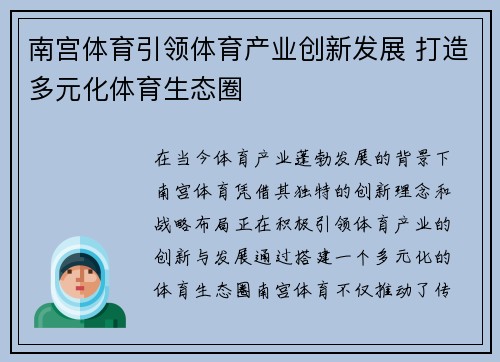 南宫体育引领体育产业创新发展 打造多元化体育生态圈

在当今体育产业蓬勃发展的背景下南宫体育凭借其独特的创新理念和战略布局正在积极引领体育产业的创新与发展通过搭建一个多元化的体育生态圈南宫体育不仅推动了传